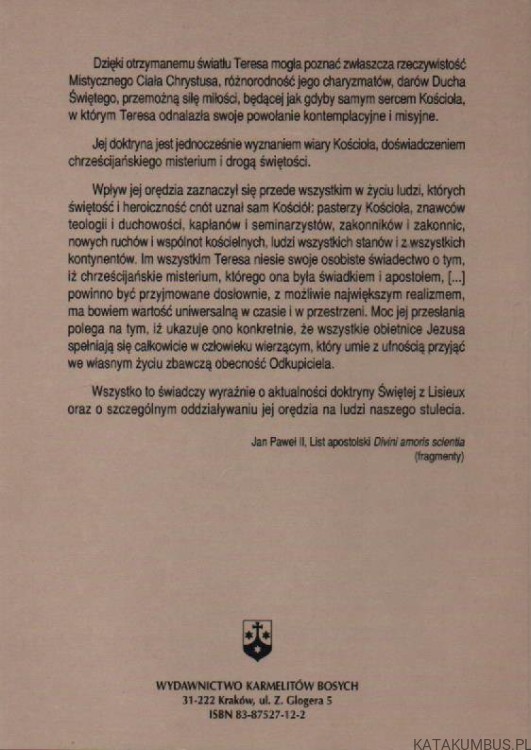 Dzięki otrzymanemu światłu Teresa mogła poznać zwłaszcza rzeczywistość Mistycznego Ciała Chrystusa, różnorodność jego charyzmatów, darów Ducha Świętego, przemożną siłę miłości, będącej jak gdyby samym sercem Kościoła, w którym Teresa odnalazła swoje powołanie kontemplacyjne i misyjne.

Jej doktryna jest jednocześnie wyznaniem wiary Kościoła, doświadczeniem chrześcijańskiego misterium i drogą świętości.

Wpływ jej orędzia zaznaczył się przede wszystkim w życiu ludzi, których świętość i heroiczność cnót uznał sam Kościół: pasterzy Kościoła, znawców teologii i duchowości, kapłanów i seminarzystów, zakonników i zakonnic, nowych ruchów i wspólnot kościelnych, ludzi wszystkich stanów i z wszystkich kontynentów. Im wszystkim Teresa niesie swoje osobiste świadectwo o tym, iż chrześcijańskie misterium, którego ona była świadkiem i apostołem, [...] powinno być przyjmowane dosłownie, z możliwie największym realizmem, ma bowiem wartość uniwersalną w czasie i w przestrzeni. Moc jej przesłania polega na tym, iż ukazuje ono konkretnie, że wszystkie obietnice Jezusa spełniają się całkowicie w człowieku wierzącym, który umie z ufnością przyjąć we własnym życiu zbawczą obecność Odkupiciela.

Wszystko to świadczy wyraźnie o aktualności doktryny Świętej z Lisieux oraz o szczególnym oddziaływaniu jej orędzia na ludzi naszego stulecia.

Jan Paweł II, List apostolski Divini amoris scientia (fragmenty)

WYDAWNICTWO KARMELITÓW BOSYCH
31-222 Kraków, ul. Z. Glogera 5
ISBN 83-87527-12-2

KATAKUMBUS.PL